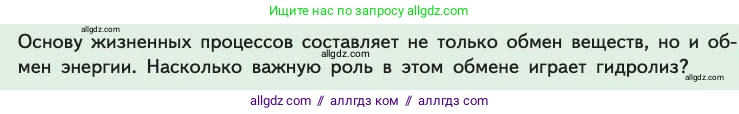 Ищите нас по запросу allgdz.com

allgdz.com

Основу жизненных процессов составляет не только обмен веществ, но и обмен энергии. Насколько важную роль в этом обмене играет гидролиз?

allgdz.com

allgdz.com

allgdz com // аллгдз ком // аллгдз com